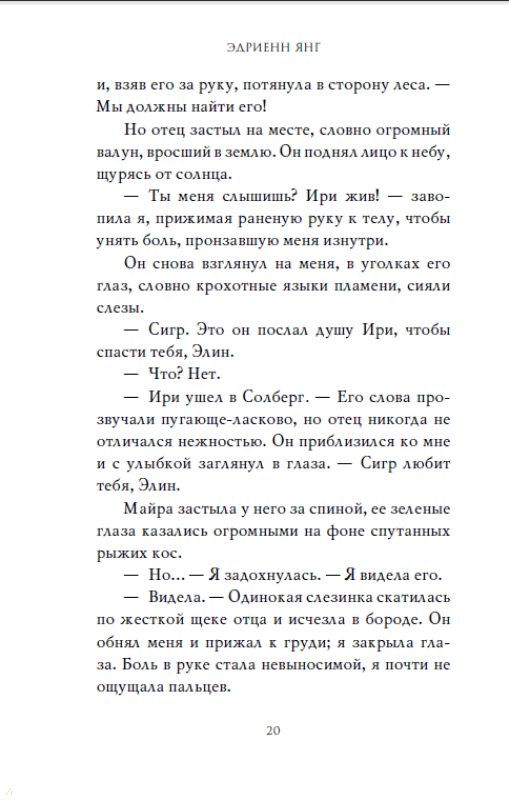 ЭДРИЕНН ЯНГ

и, взяв его за руку, потянула в сторону леса. — Мы должны найти его!

Но отец застыл на месте, словно огромный валун, вросший в землю. Он поднял лицо к небу, щурясь от солнца.

— Ты меня слышишь? Ири жив! — завопила я, прижимая раненую руку к телу, чтобы унять боль, пронзавшую меня изнутри.

Он снова взглянул на меня, в уголках его глаз, словно крохотные языки пламени, сияли слезы.

— Сигр. Это он послал душу Ири, чтобы спасти тебя, Элин.

— Что? Нет.

— Ири ушел в Солберг. — Его слова прозвучали пугающе-ласково, но отец никогда не отличался нежностью. Он приблизился ко мне и с улыбкой заглянул в глаза. — Сигр любит тебя, Элин.

Майра застыла у него за спиной, ее зеленые глаза казались огромными на фоне спутанных рыжих кос.

— Но… — Я задохнулась. — Я видела его.

— Видела. — Одинокая слезинка скатилась по жесткой щеке отца и исчезла в бороде. Он обнял меня и прижал к груди; я закрыла глаза. Боль в руке стала невыносимой, я почти не ощущала пальцев.

20